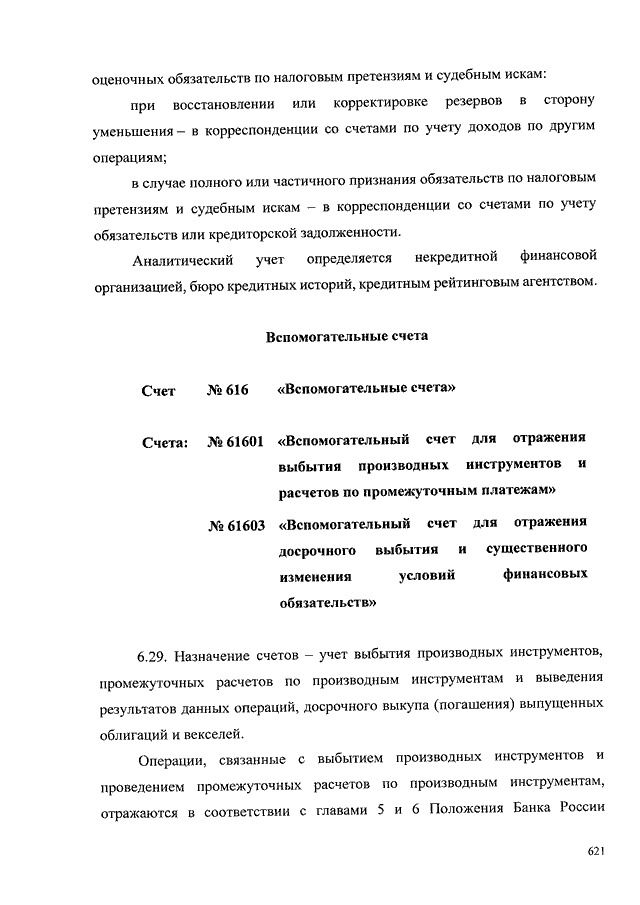 оценочных обязательств по налоговым претензиям и судебным искам:

при восстановлении или корректировке резервов в сторону уменьшения – в корреспонденции со счетами по учету доходов по другим операциям;

в случае полного или частичного признания обязательств по налоговым претензиям и судебным искам – в корреспонденции со счетами по учету обязательств или кредиторской задолженности.

Аналитический учет определяется некредитной финансовой организацией, бюро кредитных историй, кредитным рейтинговым агентством.

Вспомогательные счета

Счет № 616 «Вспомогательные счета»

Счета: № 61601 «Вспомогательный счет для отражения выбытия производных инструментов и расчетов по промежуточным платежам»

№ 61603 «Вспомогательный счет для отражения досрочного выбытия и существенного изменения условий финансовых обязательств»

6.29. Назначение счетов – учет выбытия производных инструментов, промежуточных расчетов по производным инструментам и выведения результатов данных операций, досрочного выкупа (погашения) выпущенных облигаций и векселей.

Операции, связанные с выбытием производных инструментов и проведением промежуточных расчетов по производным инструментам, отражаются в соответствии с главами 5 и 6 Положения Банка России

621